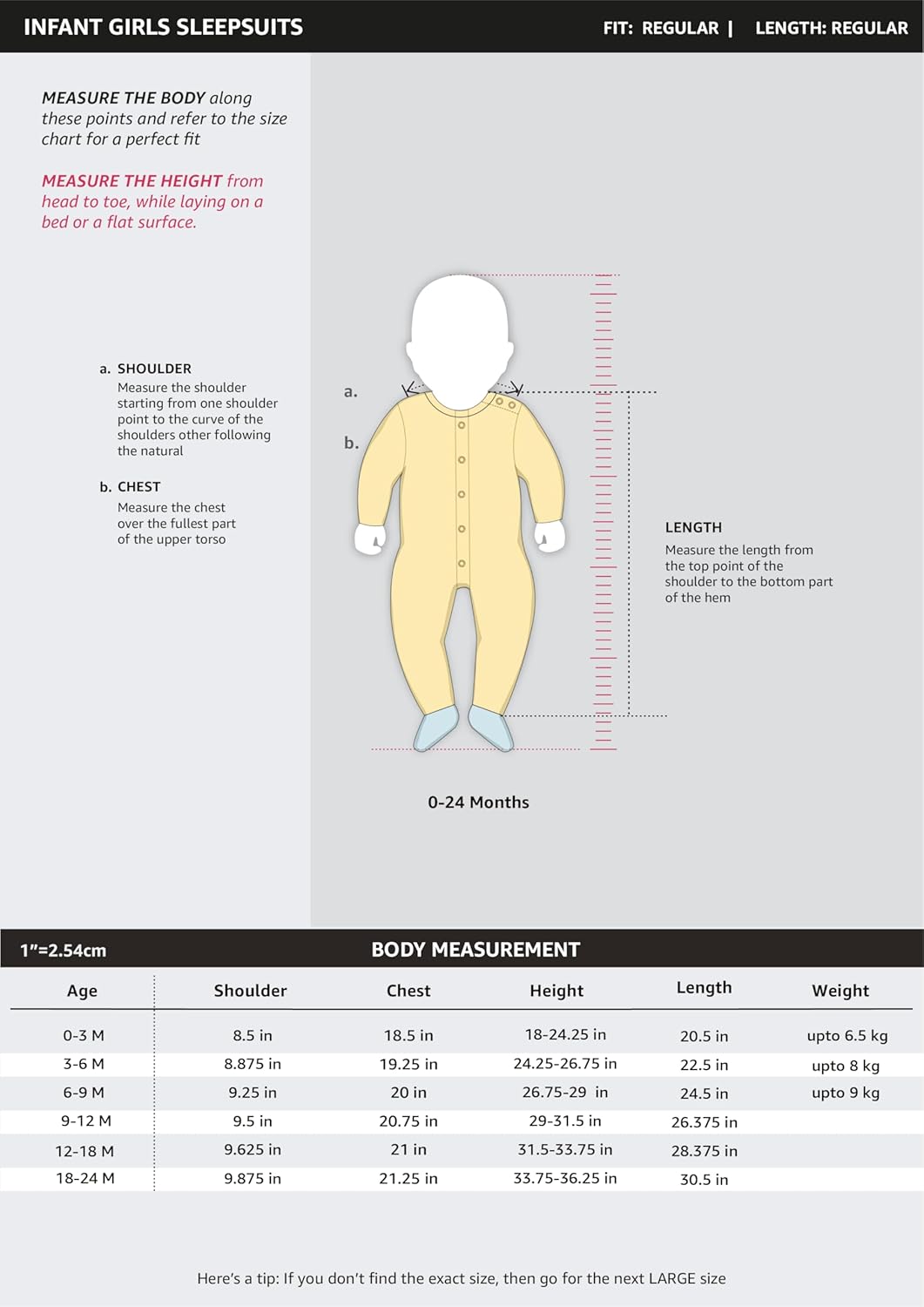 INFANT GIRLS SLEEPSUITS

FIT: REGULAR | LENGTH: REGULAR

MEASURE THE BODY along these points and refer to the size chart for a perfect fit

MEASURE THE HEIGHT from head to toe, while laying on a bed or a flat surface.

a. SHOULDER
Measure the shoulder starting from one shoulder point to the curve of the shoulders other following the natural

b. CHEST
Measure the chest over the fullest part of the upper torso

a.

b.

LENGTH
Measure the length from the top point of the shoulder to the bottom part of the hem

0-24 Months

1"=2.54cm

BODY MEASUREMENT

| Age | Shoulder | Chest | Height | Length | Weight |
|---|---|---|---|---|---|
| 0-3 M | 8.5 in | 18.5 in | 18-24.25 in | 20.5 in | upto 6.5 kg |
| 3-6 M | 8.875 in | 19.25 in | 24.25-26.75 in | 22.5 in | upto 8 kg |
| 6-9 M | 9.25 in | 20 in | 26.75-29 in | 24.5 in | upto 9 kg |
| 9-12 M | 9.5 in | 20.75 in | 29-31.5 in | 26.375 in | |
| 12-18 M | 9.625 in | 21 in | 31.5-33.75 in | 28.375 in | |
| 18-24 M | 9.875 in | 21.25 in | 33.75-36.25 in | 30.5 in | |

Here's a tip: If you don't find the exact size, then go for the next LARGE size